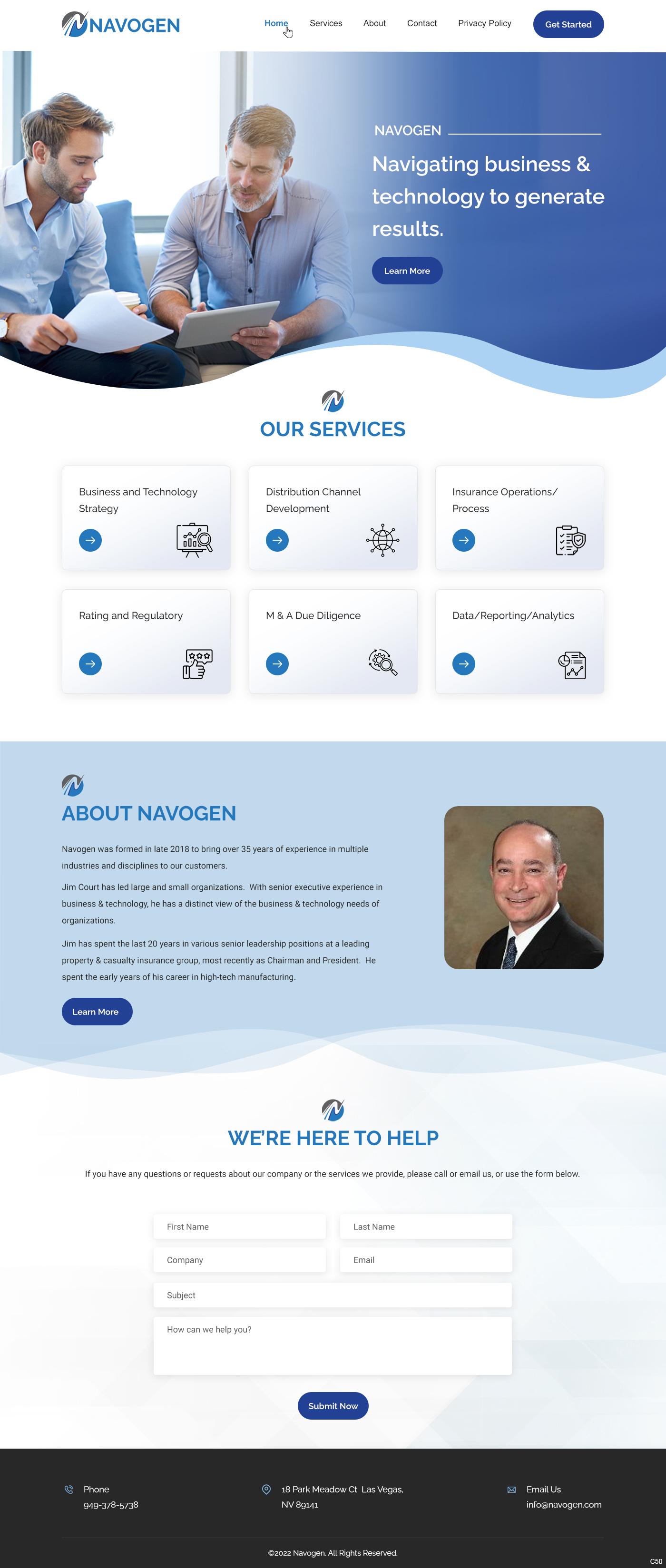 NAVOGEN

Home Services About Contact Privacy Policy Get Started

NAVOGEN

Navigating business & technology to generate results.

Learn More

OUR SERVICES

Business and Technology Strategy

Distribution Channel Development

Insurance Operations/ Process

Rating and Regulatory

M & A Due Diligence

Data/Reporting/Analytics

ABOUT NAVOGEN

Navogen was formed in late 2018 to bring over 35 years of experience in multiple industries and disciplines to our customers.

Jim Court has led large and small organizations. With senior executive experience in business & technology, he has a distinct view of the business & technology needs of organizations.

Jim has spent the last 20 years in various senior leadership positions at a leading property & casualty insurance group, most recently as Chairman and President. He spent the early years of his career in high-tech manufacturing.

Learn More

WE'RE HERE TO HELP

If you have any questions or requests about our company or the services we provide, please call or email us, or use the form below.

First Name
Last Name
Company
Email
Subject
How can we help you?

Submit Now

Phone
949-378-5738

18 Park Meadow Ct Las Vegas, NV 89141

Email Us
info@navogen.com

©2022 Navogen. All Rights Reserved.

C50